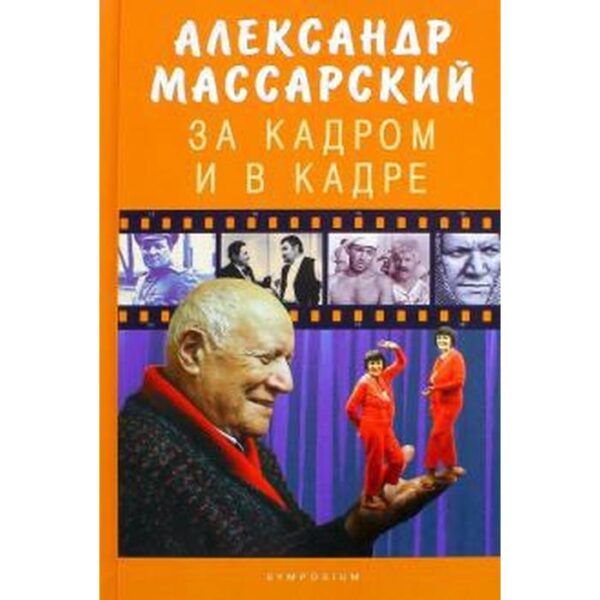 АЛЕКСАНДР МАССАРСКИЙ

ЗА КАДРОМ И В КАДРЕ

SYMPOSIUM